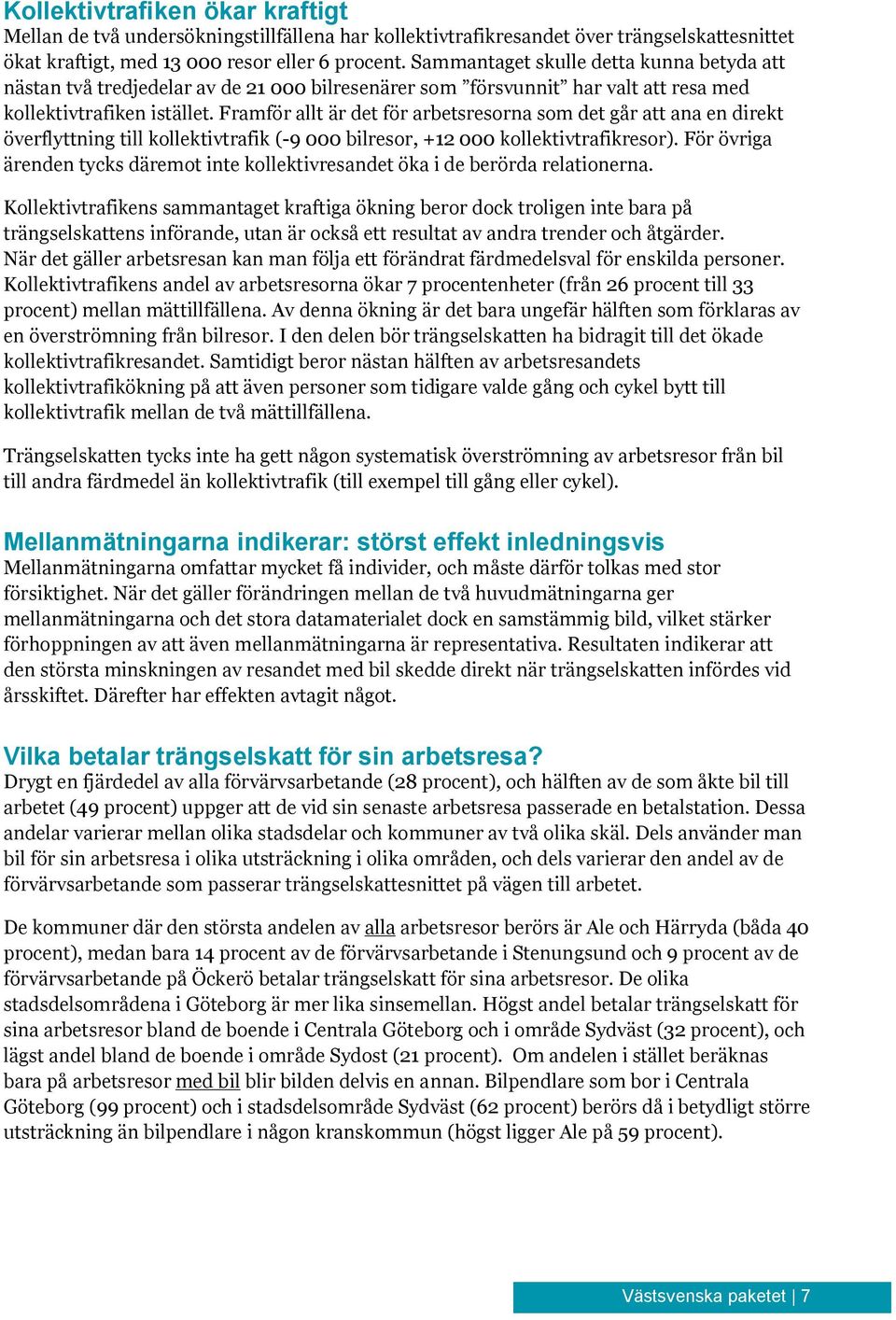 Kollektivtrafiken ökar kraftigt
Mellan de två undersökningstillfällena har kollektivtrafikresandet över trängselskattesnittet ökat kraftigt, med 13 000 resor eller 6 procent. Sammantaget skulle detta kunna betyda att nästan två tredjedelar av de 21 000 bilresenärer som ”försvunnit” har valt att resa med kollektivtrafiken istället. Framför allt är det för arbetsresorna som det går att ana en direkt överflyttning till kollektivtrafik (-9 000 bilresor, +12 000 kollektivtrafikresor). För övriga ärenden tycks däremot inte kollektivresandet öka i de berörda relationerna.

Kollektivtrafikens sammantaget kraftiga ökning beror dock troligen inte bara på trängselskattens införande, utan är också ett resultat av andra trender och åtgärder. När det gäller arbetsresan kan man följa ett förändrat färdmedelsval för enskilda personer. Kollektivtrafikens andel av arbetsresorna ökar 7 procentenheter (från 26 procent till 33 procent) mellan mättillfällena. Av denna ökning är det bara ungefär hälften som förklaras av en överströmning från bilresor. I den delen bör trängselskatten ha bidragit till det ökade kollektivtrafikresandet. Samtidigt beror nästan hälften av arbetsresandets kollektivtrafikökning på att även personer som tidigare valde gång och cykel bytt till kollektivtrafik mellan de två mättillfällena.

Trängselskatten tycks inte ha gett någon systematisk överströmning av arbetsresor från bil till andra färdmedel än kollektivtrafik (till exempel till gång eller cykel).

Mellanmätningarna indikerar: störst effekt inledningsvis
Mellanmätningarna omfattar mycket få individer, och måste därför tolkas med stor försiktighet. När det gäller förändringen mellan de två huvudmätningarna ger mellanmätningarna och det stora datamaterialet dock en samstämmig bild, vilket stärker förhoppningen av att även mellanmätningarna är representativa. Resultaten indikerar att den största minskningen av resandet med bil skedde direkt när trängselskatten infördes vid årsskiftet. Därefter har effekten avtagit något.

Vilka betalar trängselskatt för sin arbetsresa?
Drygt en fjärdedel av alla förvärvsarbetande (28 procent), och hälften av de som åkte bil till arbetet (49 procent) uppger att de vid sin senaste arbetsresa passerade en betalstation. Dessa andelar varierar mellan olika stadsdelar och kommuner av två olika skäl. Dels använder man bil för sin arbetsresa i olika utsträckning i olika områden, och dels varierar den andel av de förvärvsarbetande som passerar trängselskattesnittet på vägen till arbetet.

De kommuner där den största andelen av alla arbetsresor berörs är Ale och Härryda (båda 40 procent), medan bara 14 procent av de förvärvsarbetande i Stenungsund och 9 procent av de förvärvsarbetande på Öckerö betalar trängselskatt för sina arbetsresor. De olika stadsdelsområdena i Göteborg är mer lika sinsemellan. Högst andel betalar trängselskatt för sina arbetsresor bland de boende i Centrala Göteborg och i område Sydväst (32 procent), och lägst andel bland de boende i område Sydost (21 procent). Om andelen i stället beräknas bara på arbetsresor med bil blir bilden delvis en annan. Bilpendlare som bor i Centrala Göteborg (99 procent) och i stadsdelsområde Sydväst (62 procent) berörs då i betydligt större utsträckning än bilpendlare i någon kranskommun (högst ligger Ale på 59 procent).

Västsvenska paketet | 7